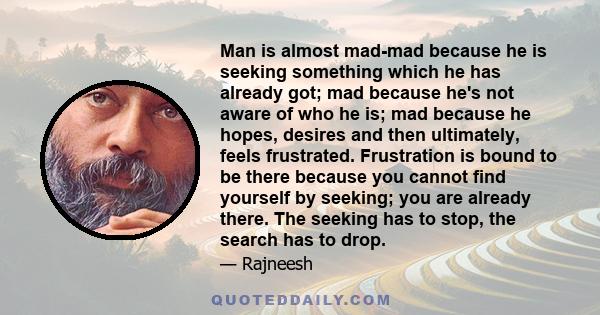 Man is almost mad-mad because he is seeking something which he has already got; mad because he's not aware of who he is; mad because he hopes, desires and then ultimately, feels frustrated. Frustration is bound to be there because you cannot find yourself by seeking; you are already there. The seeking has to stop, the search has to drop.

— Rajneesh

QUOTEDDAILY.COM